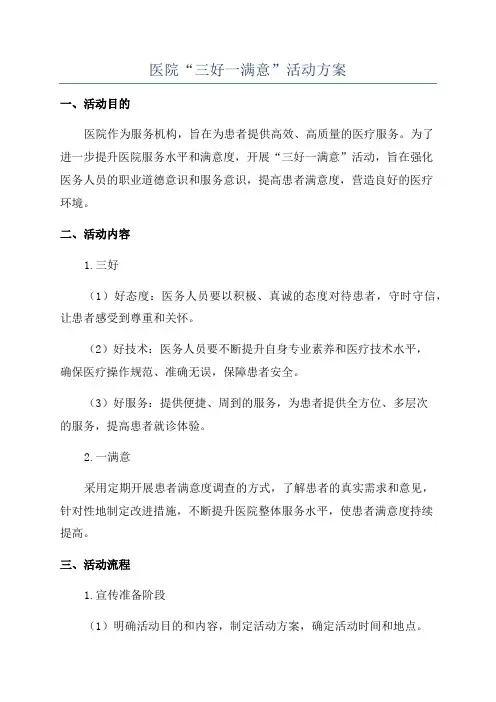 医院“三好一满意”活动方案

一、活动目的

医院作为服务机构，旨在为患者提供高效、高质量的医疗服务。为了进一步提升医院服务水平和满意度，开展“三好一满意”活动，旨在强化医务人员的职业道德意识和服务意识，提高患者满意度，营造良好的医疗环境。

二、活动内容

1.三好

（1）好态度：医务人员要以积极、真诚的态度对待患者，守时守信，让患者感受到尊重和关怀。

（2）好技术：医务人员要不断提升自身专业素养和医疗技术水平，确保医疗操作规范、准确无误，保障患者安全。

（3）好服务：提供便捷、周到的服务，为患者提供全方位、多层次的服务，提高患者就诊体验。

2.一满意

采用定期开展患者满意度调查的方式，了解患者的真实需求和意见，针对性地制定改进措施，不断提升医院整体服务水平，使患者满意度持续提高。

三、活动流程

1.宣传准备阶段

（1）明确活动目的和内容，制定活动方案，确定活动时间和地点。